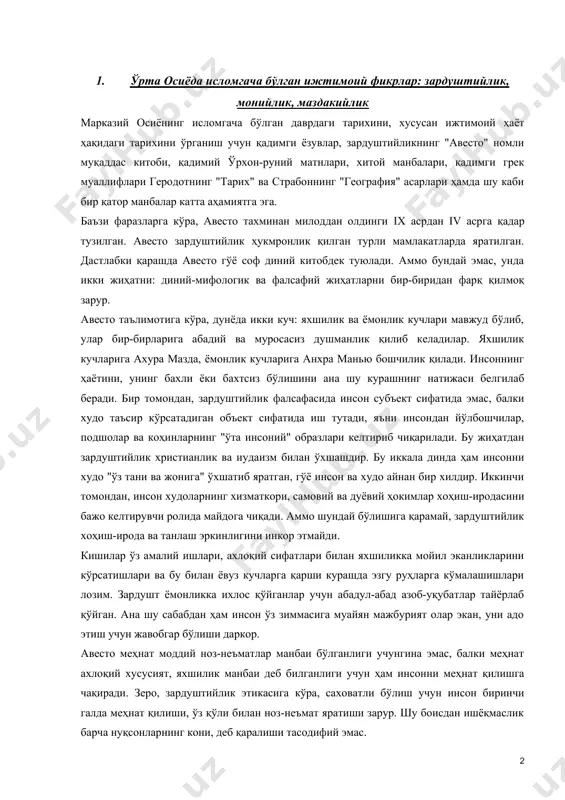 1. Ўрта Осиёда исломгача бўлган ижтимоий фикрлар: зардуштийлик, монийлик, маздакийлик

Марказий Осиёнинг исломгача бўлган даврдаги тарихини, хусусан ижтимоий ҳаёт ҳақидаги тарихини ўрганиш учун қадимги ёзувлар, зардуштийликнинг "Авесто" номли муқаддас китоби, қадимий Ўрхон-руний матнлари, хитой манбалари, қадимги грек муаллифлари Геродотнинг "Тарих" ва Страбоннинг "География" асарлари ҳамда шу каби бир қатор манбалар катта аҳамиятга эга.

Баъзи фаразларга кўра, Авесто тахминан милоддан олдинги IX асрдан IV асрга қадар тузилган. Авесто зардуштийлик ҳукмронлик қилган турли мамлакатларда яратилган. Дастлабки қарашда Авесто гўё соф диний китобдек туюлади. Аммо бундай эмас, унда икки жиҳатни: диний-мифологик ва фалсафий жиҳатларни бир-биридан фарқ қилмоқ зарур.

Авесто таълимотига кўра, дунёда икки куч: яхшилик ва ёмонлик кучлари мавжуд бўлиб, улар бир-бирларига абадий ва муросасиз душманлик қилиб келадилар. Яхшилик кучларига Ахура Мазда, ёмонлик кучларига Анхра Манью бошчилик қилади. Инсоннинг ҳаётини, унинг бахли ёки бахтсиз бўлишини ана шу курашнинг натижаси белгилаб беради. Бир томондан, зардуштийлик фалсафасида инсон субъект сифатида эмас, балки худо таъсир кўрсатадиган объект сифатида иш тутади, яъни инсондан йўлбошчилар, подшолар ва коҳинларнинг "ўта инсоний" образлари келтириб чиқарилади. Бу жиҳатдан зардуштийлик христианлик ва иудаизм билан ўхшашдир. Бу иккала динда ҳам инсонни худо "ўз тани ва жонига" ўхшатиб яратган, гўё инсон ва худо айнан бир хилдир. Иккинчи томондан, инсон худоларнинг хизматкори, самовий ва дуёвий ҳокимлар хоҳиш-иродасини бажо келтирувчи ролида майдога чиқади. Аммо шундай бўлишига қарамай, зардуштийлик хоҳиш-ирода ва танлаш эркинлигини инкор этмайди.

Кишилар ўз амалий ишлари, ахлоқий сифатлари билан яхшиликка мойил эканликларини кўрсатишлари ва бу билан ёвуз кучларга қарши курашда эзгу руҳларга кўмалашишлари лозим. Зардушт ёмонликка ихлос қўйганлар учун абадул-абад азоб-уқубатлар тайёрлаб қўйган. Ана шу сабабдан ҳам инсон ўз зиммасига муайян мажбурият олар экан, уни адо этиш учун жавобгар бўлиши даркор.

Авесто меҳнат моддий ноз-неъматлар манбаи бўлганлиги учунгина эмас, балки меҳнат ахлоқий хусусият, яхшилик манбаи деб билганлиги учун ҳам инсонни меҳнат қилишга чақиради. Зеро, зардуштийлик этикасига кўра, саховатли бўлиш учун инсон биринчи галда меҳнат қилиши, ўз қўли билан ноз-неъмат яратиши зарур. Шу боисдан ишёқмаслик барча нуқсонларнинг кони, деб қаралиши тасодифий эмас.

2